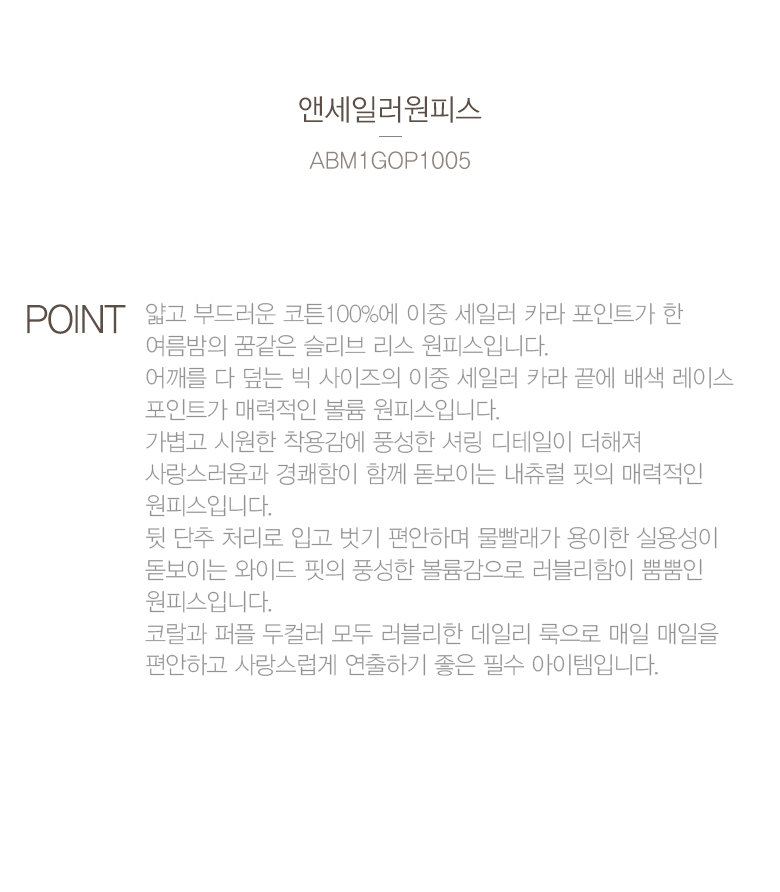 앤세일러원피스

ABM1GOP1005

POINT

얇고 부드러운 코튼100%에 이중 세일러 카라 포인트가 한 여름밤의 꿈같은 슬리브 리스 원피스입니다.
어깨를 다 덮는 빅 사이즈의 이중 세일러 카라 끝에 배색 레이스 포인트가 매력적인 볼륨 원피스입니다.
가볍고 시원한 착용감에 풍성한 셔링 디테일이 더해져 사랑스러움과 경쾌함이 함께 돋보이는 내츄럴 핏의 매력적인 원피스입니다.
뒷 단추 처리로 입고 벗기 편안하며 물빨래가 용이한 실용성이 돋보이는 와이드 핏의 풍성한 볼륨감으로 러블리함이 뿜뿜인 원피스입니다.
코랄과 퍼플 두컬러 모두 러블리한 데일리 룩으로 매일 매일을 편안하고 사랑스럽게 연출하기 좋은 필수 아이템입니다.